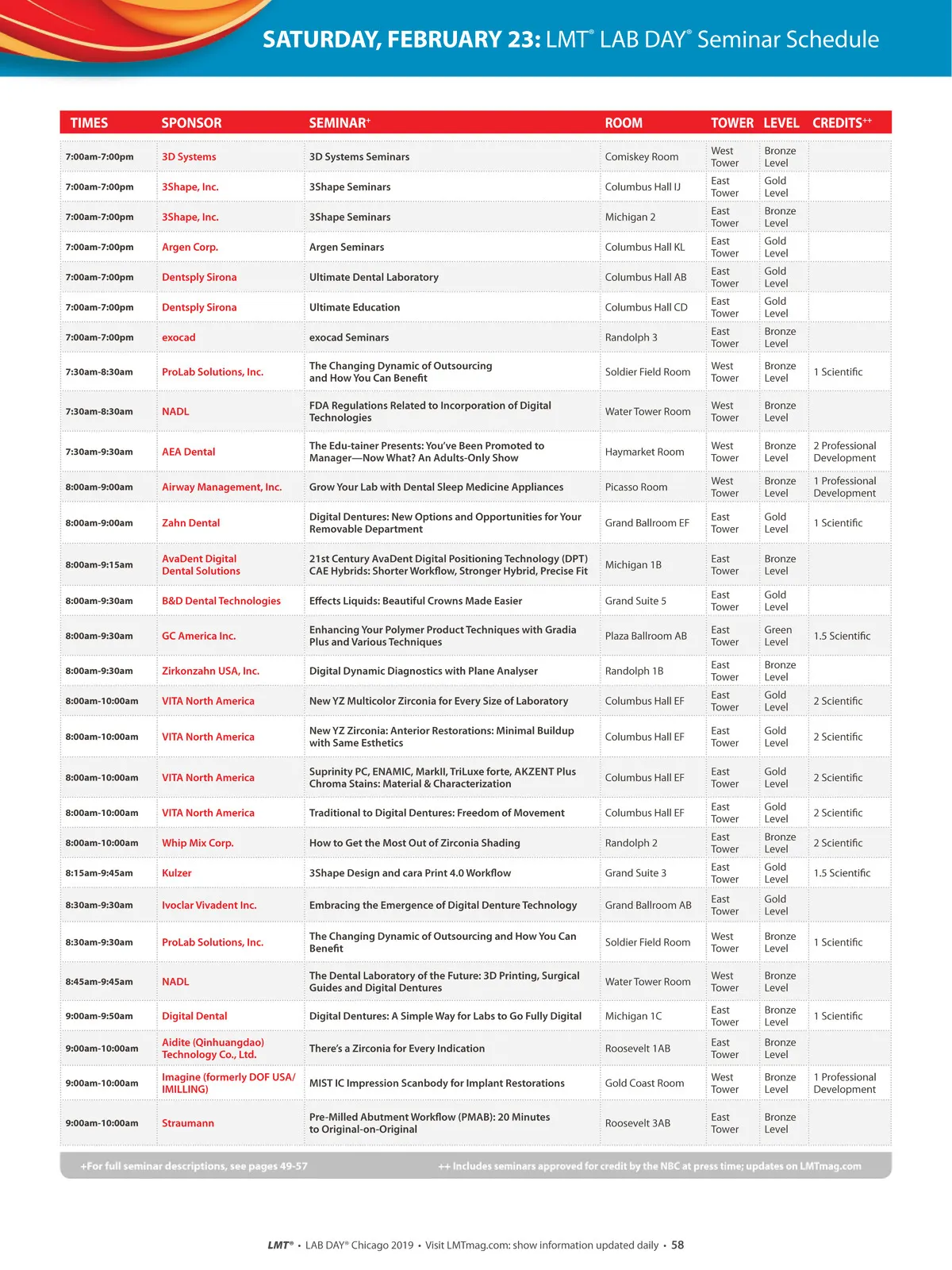 SATURDAY, FEBRUARY 23: LMT® LAB DAY® Seminar Schedule

| TIMES | SPONSOR | SEMINAR+ | ROOM | TOWER | LEVEL | CREDITS++ |
|---|---|---|---|---|---|---|
| 7:00am-7:00pm | 3D Systems | 3D Systems Seminars | Comiskey Room | West Tower | Bronze Level | |
| 7:00am-7:00pm | 3Shape, Inc. | 3Shape Seminars | Columbus Hall IJ | East Tower | Gold Level | |
| 7:00am-7:00pm | 3Shape, Inc. | 3Shape Seminars | Michigan 2 | East Tower | Bronze Level | |
| 7:00am-7:00pm | Argen Corp. | Argen Seminars | Columbus Hall KL | East Tower | Gold Level | |
| 7:00am-7:00pm | Dentsply Sirona | Ultimate Dental Laboratory | Columbus Hall AB | East Tower | Gold Level | |
| 7:00am-7:00pm | Dentsply Sirona | Ultimate Education | Columbus Hall CD | East Tower | Gold Level | |
| 7:00am-7:00pm | exocad | exocad Seminars | Randolph 3 | East Tower | Bronze Level | |
| 7:30am-8:30am | ProLab Solutions, Inc. | The Changing Dynamic of Outsourcing and How You Can Benefit | Soldier Field Room | West Tower | Bronze Level | 1 Scientific |
| 7:30am-8:30am | NADL | FDA Regulations Related to Incorporation of Digital Technologies | Water Tower Room | West Tower | Bronze Level | |
| 7:30am-9:30am | AEA Dental | The Edu-tainer Presents: You've Been Promoted to Manager—Now What? An Adults-Only Show | Haymarket Room | West Tower | Bronze Level | 2 Professional Development |
| 8:00am-9:00am | Airway Management, Inc. | Grow Your Lab with Dental Sleep Medicine Appliances | Picasso Room | West Tower | Bronze Level | 1 Professional Development |
| 8:00am-9:00am | Zahn Dental | Digital Dentures: New Options and Opportunities for Your Removable Department | Grand Ballroom EF | East Tower | Gold Level | 1 Scientific |
| 8:00am-9:15am | AvaDent Digital Dental Solutions | 21st Century AvaDent Digital Positioning Technology (DPT) CAE Hybrids: Shorter Workflow, Stronger Hybrid, Precise Fit | Michigan 1B | East Tower | Bronze Level | |
| 8:00am-9:30am | B&D Dental Technologies | Effects Liquids: Beautiful Crowns Made Easier | Grand Suite 5 | East Tower | Gold Level | |
| 8:00am-9:30am | GC America Inc. | Enhancing Your Polymer Product Techniques with Gradia Plus and Various Techniques | Plaza Ballroom AB | East Tower | Green Level | 1.5 Scientific |
| 8:00am-9:30am | Zirkonzahn USA, Inc. | Digital Dynamic Diagnostics with Plane Analyser | Randolph 1B | East Tower | Bronze Level | |
| 8:00am-10:00am | VITA North America | New YZ Multicolor Zirconia for Every Size of Laboratory | Columbus Hall EF | East Tower | Gold Level | 2 Scientific |
| 8:00am-10:00am | VITA North America | New YZ Zirconia: Anterior Restorations: Minimal Buildup with Same Esthetics | Columbus Hall EF | East Tower | Gold Level | 2 Scientific |
| 8:00am-10:00am | VITA North America | Suprinity PC, ENAMIC, MarkII, TriLuxe forte, AKZENT Plus Chroma Stains: Material & Characterization | Columbus Hall EF | East Tower | Gold Level | 2 Scientific |
| 8:00am-10:00am | VITA North America | Traditional to Digital Dentures: Freedom of Movement | Columbus Hall EF | East Tower | Gold Level | 2 Scientific |
| 8:00am-10:00am | Whip Mix Corp. | How to Get the Most Out of Zirconia Shading | Randolph 2 | East Tower | Bronze Level | 2 Scientific |
| 8:15am-9:45am | Kulzer | 3Shape Design and cara Print 4.0 Workflow | Grand Suite 3 | East Tower | Gold Level | 1.5 Scientific |
| 8:30am-9:30am | Ivoclar Vivadent Inc. | Embracing the Emergence of Digital Denture Technology | Grand Ballroom AB | East Tower | Gold Level | |
| 8:30am-9:30am | ProLab Solutions, Inc. | The Changing Dynamic of Outsourcing and How You Can Benefit | Soldier Field Room | West Tower | Bronze Level | 1 Scientific |
| 8:45am-9:45am | NADL | The Dental Laboratory of the Future: 3D Printing, Surgical Guides and Digital Dentures | Water Tower Room | West Tower | Bronze Level | |
| 9:00am-9:50am | Digital Dental | Digital Dentures: A Simple Way for Labs to Go Fully Digital | Michigan 1C | East Tower | Bronze Level | 1 Scientific |
| 9:00am-10:00am | Aidite (Qinhuangdao) Technology Co., Ltd. | There's a Zirconia for Every Indication | Roosevelt 1AB | East Tower | Bronze Level | |
| 9:00am-10:00am | Imagine (formerly DOF USA/ IMILLING) | MIST IC Impression Scanbody for Implant Restorations | Gold Coast Room | West Tower | Bronze Level | 1 Professional Development |
| 9:00am-10:00am | Straumann | Pre-Milled Abutment Workflow (PMAB): 20 Minutes to Original-on-Original | Roosevelt 3AB | East Tower | Bronze Level | |

+For full seminar descriptions, see pages 49-57    ++ Includes seminars approved for credit by the NBC at press time; updates on LMTmag.com

LMT® • LAB DAY® Chicago 2019 • Visit LMTmag.com: show information updated daily • 58